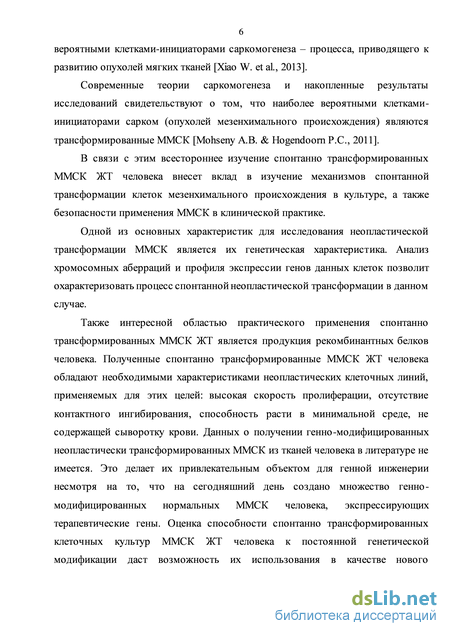 6

вероятными клетками-инициаторами саркомогенеза – процесса, приводящего к развитию опухолей мягких тканей [Xiao W. et al., 2013].

Современные теории саркомогенеза и накопленные результаты исследований свидетельствуют о том, что наиболее вероятными клетками-инициаторами сарком (опухолей мезенхимального происхождения) являются трансформированные ММСК [Mohseny A.B. & Hogendoorn P.C., 2011].

В связи с этим всестороннее изучение спонтанно трансформированных ММСК ЖТ человека внесет вклад в изучение механизмов спонтанной трансформации клеток мезенхимального происхождения в культуре, а также безопасности применения ММСК в клинической практике.

Одной из основных характеристик для исследования неопластической трансформации ММСК является их генетическая характеристика. Анализ хромосомных аберраций и профиля экспрессии генов данных клеток позволит охарактеризовать процесс спонтанной неопластической трансформации в данном случае.

Также интересной областью практического применения спонтанно трансформированных ММСК ЖТ является продукция рекомбинантных белков человека. Полученные спонтанно трансформированные ММСК ЖТ человека обладают необходимыми характеристиками неопластических клеточных линий, применяемых для этих целей: высокая скорость пролиферации, отсутствие контактного ингибирования, способность расти в минимальной среде, не содержащей сыворотку крови. Данных о получении генно-модифицированных неопластически трансформированных ММСК из тканей человека в литературе не имеется. Это делает их привлекательным объектом для генной инженерии несмотря на то, что на сегодняшний день создано множество генно-модифицированных нормальных ММСК человека, экспрессирующих терапевтические гены. Оценка способности спонтанно трансформированных клеточных культур ММСК ЖТ человека к постоянной генетической модификации даст возможность их использования в качестве нового

dsLib.net
библиотека диссертаций